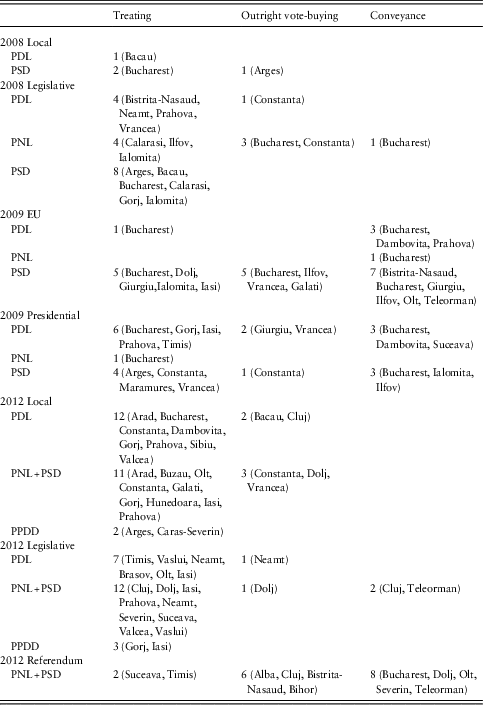 | | Treating | Outright vote-buying | Conveyance |
|---|---|---|---|
| 2008 Local | | | |
| PDL | 1 (Bacau) | | |
| PSD | 2 (Bucharest) | 1 (Arges) | |
| 2008 Legislative | | | |
| PDL | 4 (Bistrita-Nasaud, Neamt, Prahova, Vrancea) | 1 (Constanta) | |
| PNL | 4 (Calarasi, Ilfov, Ialomita) | 3 (Bucharest, Constanta) | 1 (Bucharest) |
| PSD | 8 (Arges, Bacau, Bucharest, Calarasi, Gorj, Ialomita) | | |
| 2009 EU | | | |
| PDL | 1 (Bucharest) | | 3 (Bucharest, Dambovita, Prahova) |
| PNL | | | 1 (Bucharest) |
| PSD | 5 (Bucharest, Dolj, Giurgiu,Ialomita, Iasi) | 5 (Bucharest, Ilfov, Vrancea, Galati) | 7 (Bistrita-Nasaud, Bucharest, Giurgiu, Ilfov, Olt, Teleorman) |
| 2009 Presidential | | | |
| PDL | 6 (Bucharest, Gorj, Iasi, Prahova, Timis) | 2 (Giurgiu, Vrancea) | 3 (Bucharest, Dambovita, Suceava) |
| PNL | 1 (Bucharest) | | |
| PSD | 4 (Arges, Constanta, Maramures, Vrancea) | 1 (Constanta) | 3 (Bucharest, Ialomita, Ilfov) |
| 2012 Local | | | |
| PDL | 12 (Arad, Bucharest, Constanta, Dambovita, Gorj, Prahova, Sibiu, Valcea) | 2 (Bacau, Cluj) | |
| PNL+PSD | 11 (Arad, Buzau, Olt, Constanta, Galati, Gorj, Hunedoara, Iasi, Prahova) | 3 (Constanta, Dolj, Vrancea) | |
| PPDD | 2 (Arges, Caras-Severin) | | |
| 2012 Legislative | | | |
| PDL | 7 (Timis, Vaslui, Neamt, Brasov, Olt, Iasi) | 1 (Neamt) | |
| PNL+PSD | 12 (Cluj, Dolj, Iasi, Prahova, Neamt, Severin, Suceava, Valcea, Vaslui) | 1 (Dolj) | 2 (Cluj, Teleorman) |
| PPDD | 3 (Gorj, Iasi) | | |
| 2012 Referendum | | | |
| PNL+PSD | 2 (Suceava, Timis) | 6 (Alba, Cluj, Bistrita-Nasaud, Bihor) | 8 (Bucharest, Dolj, Olt, Severin, Teleorman) |